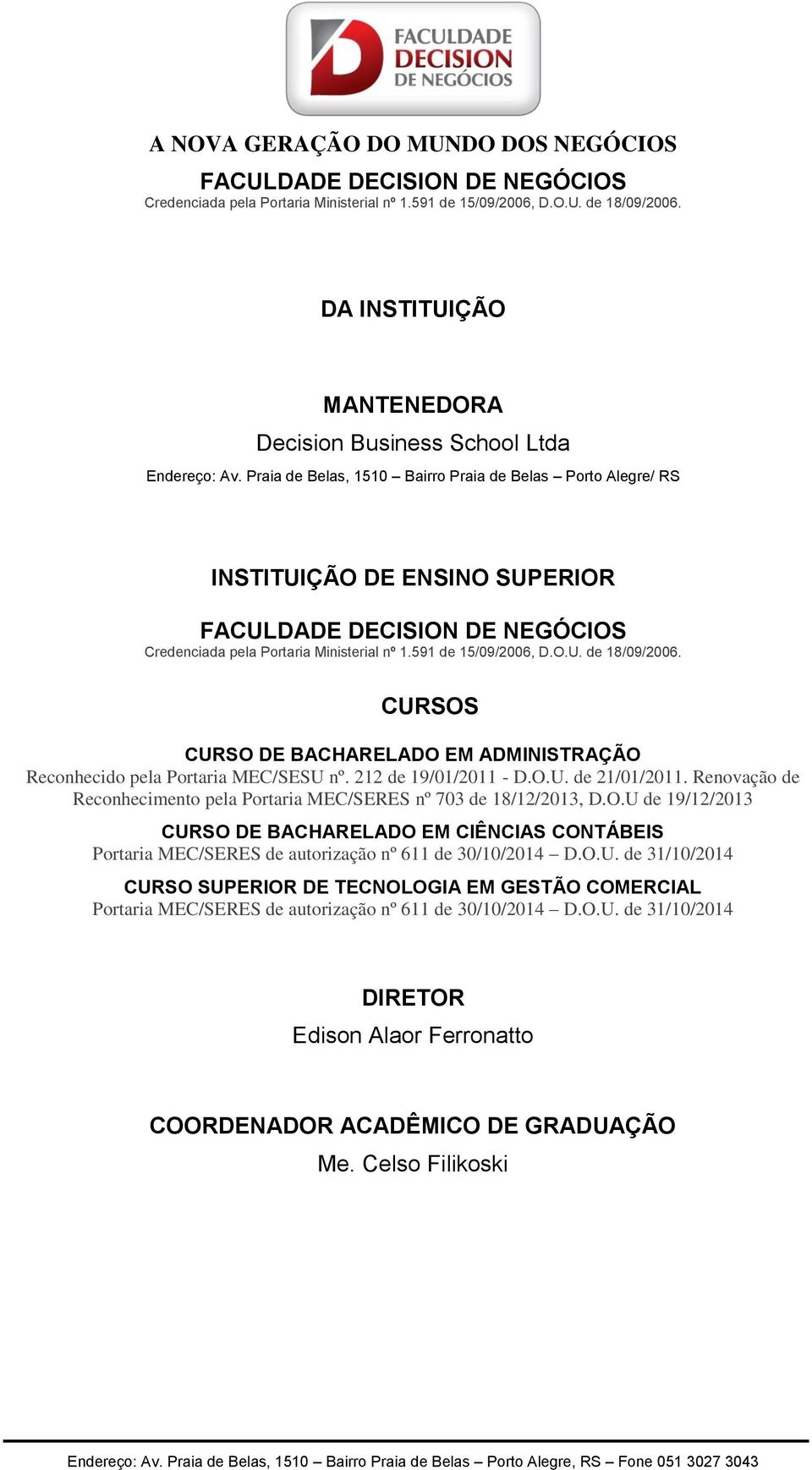 FACULDADE
DECISION
DE NEGÓCIOS

A NOVA GERAÇÃO DO MUNDO DOS NEGÓCIOS

FACULDADE DECISION DE NEGÓCIOS
Credenciada pela Portaria Ministerial nº 1.591 de 15/09/2006, D.O.U. de 18/09/2006.

DA INSTITUIÇÃO

MANTENEDORA

Decision Business School Ltda

Endereço: Av. Praia de Belas, 1510 – Bairro Praia de Belas – Porto Alegre/ RS

INSTITUIÇÃO DE ENSINO SUPERIOR

FACULDADE DECISION DE NEGÓCIOS
Credenciada pela Portaria Ministerial nº 1.591 de 15/09/2006, D.O.U. de 18/09/2006.

CURSOS

CURSO DE BACHARELADO EM ADMINISTRAÇÃO
Reconhecido pela Portaria MEC/SESU nº. 212 de 19/01/2011 - D.O.U. de 21/01/2011. Renovação de Reconhecimento pela Portaria MEC/SERES nº 703 de 18/12/2013, D.O.U de 19/12/2013

CURSO DE BACHARELADO EM CIÊNCIAS CONTÁBEIS
Portaria MEC/SERES de autorização nº 611 de 30/10/2014 – D.O.U. de 31/10/2014

CURSO SUPERIOR DE TECNOLOGIA EM GESTÃO COMERCIAL
Portaria MEC/SERES de autorização nº 611 de 30/10/2014 – D.O.U. de 31/10/2014

DIRETOR

Edison Alaor Ferronatto

COORDENADOR ACADÊMICO DE GRADUAÇÃO

Me. Celso Filikoski

Endereço: Av. Praia de Belas, 1510 – Bairro Praia de Belas – Porto Alegre, RS – Fone 051 3027 3043